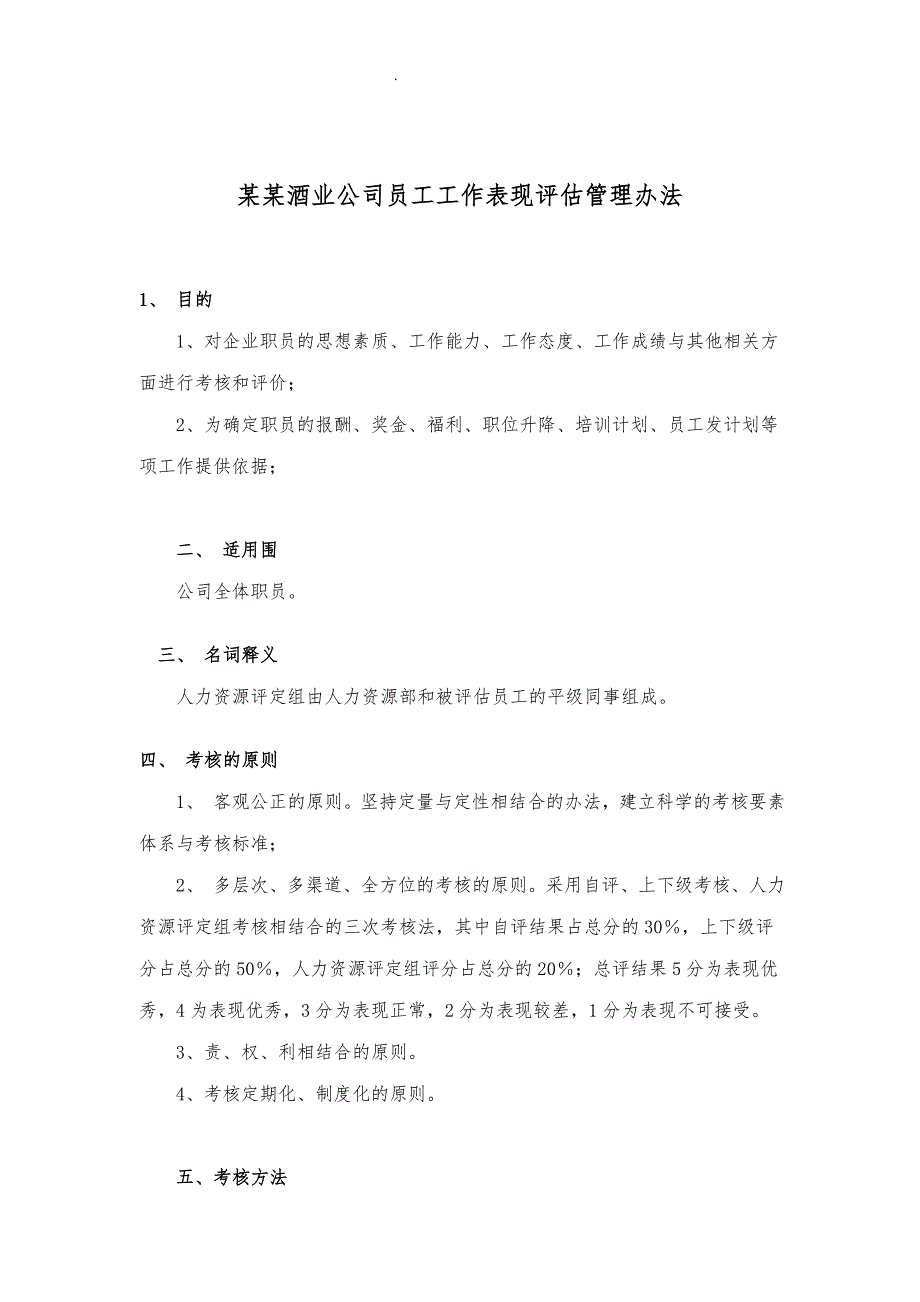 .

某某酒业公司员工工作表现评估管理办法

1、 目的

1、对企业职员的思想素质、工作能力、工作态度、工作成绩与其他相关方面进行考核和评价；

2、为确定职员的报酬、奖金、福利、职位升降、培训计划、员工发计划等项工作提供依据；

二、 适用围

公司全体职员。

三、 名词释义

人力资源评定组由人力资源部和被评估员工的平级同事组成。

四、 考核的原则

1、 客观公正的原则。坚持定量与定性相结合的办法，建立科学的考核要素体系与考核标准；

2、 多层次、多渠道、全方位的考核的原则。采用自评、上下级考核、人力资源评定组考核相结合的三次考核法，其中自评结果占总分的30%，上下级评分占总分的50%，人力资源评定组评分占总分的20%；总评结果5分为表现优秀，4为表现优秀，3分为表现正常，2分为表现较差，1分为表现不可接受。

3、责、权、利相结合的原则。

4、考核定期化、制度化的原则。

五、考核方法